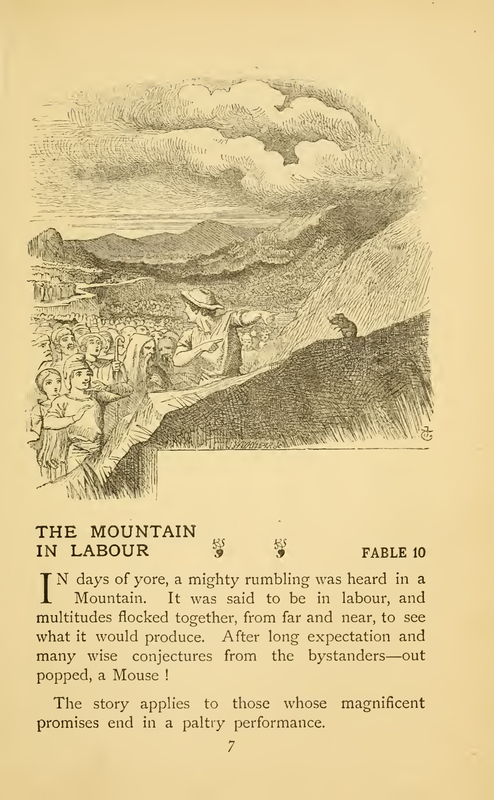 THE MOUNTAIN
IN LABOUR

FABLE 10

IN days of yore, a mighty rumbling was heard in a Mountain. It was said to be in labour, and multitudes flocked together, from far and near, to see what it would produce. After long expectation and many wise conjectures from the bystanders—out popped, a Mouse !

The story applies to those whose magnificent promises end in a paltry performance.

7